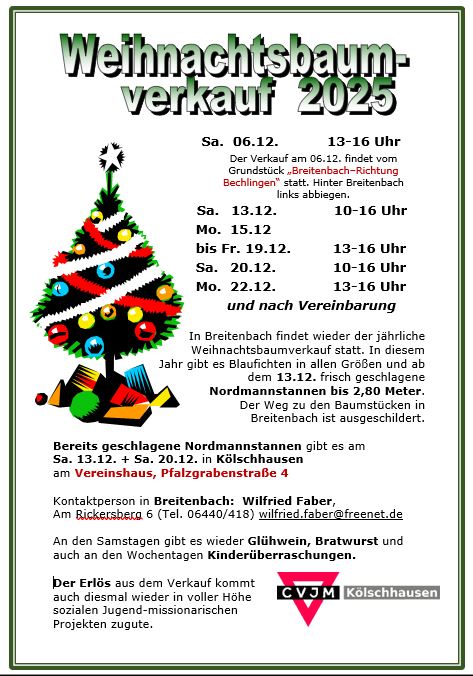 Weihnachtsbaum-verkauf 2025

Sa. 06.12. 13-16 Uhr

Der Verkauf am 06.12. findet vom Grundstück „Breitenbach–Richtung Bechlingen" statt. Hinter Breitenbach links abbiegen.

Sa. 13.12. 10-16 Uhr
Mo. 15.12
bis Fr. 19.12. 13-16 Uhr
Sa. 20.12. 10-16 Uhr
Mo. 22.12. 13-16 Uhr
und nach Vereinbarung

In Breitenbach findet wieder der jährliche Weihnachtsbaumverkauf statt. In diesem Jahr gibt es Blaufichten in allen Größen und ab dem 13.12. frisch geschlagene Nordmannstannen bis 2,80 Meter. Der Weg zu den Baumstücken in Breitenbach ist ausgeschildert.

Bereits geschlagene Nordmannstannen gibt es am Sa. 13.12. + Sa. 20.12. in Kölschhausen am Vereinshaus, Pfalzgrabenstraße 4

Kontaktperson in Breitenbach: Wilfried Faber, Am Rickersberg 6 (Tel. 06440/418) wilfried.faber@freenet.de

An den Samstagen gibt es wieder Glühwein, Bratwurst und auch an den Wochentagen Kinderüberraschungen.

Der Erlös aus dem Verkauf kommt auch diesmal wieder in voller Höhe sozialen Jugend-missionarischen Projekten zugute.

CVJM Kölschhausen